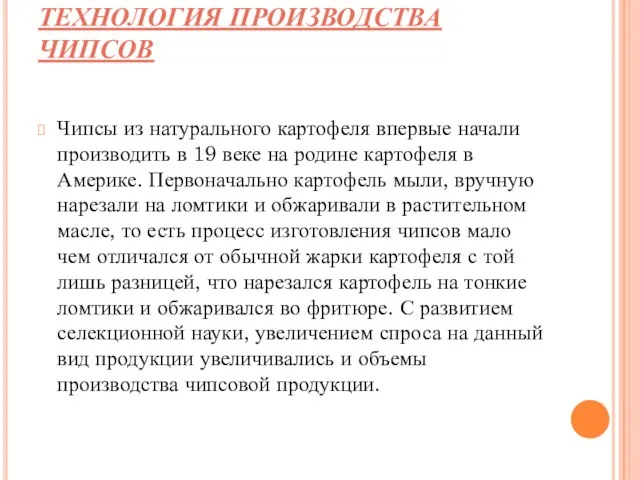 ТЕХНОЛОГИЯ ПРОИЗВОДСТВА ЧИПСОВ

Чипсы из натурального картофеля впервые начали производить в 19 веке на родине картофеля в Америке. Первоначально картофель мыли, вручную нарезали на ломтики и обжаривали в растительном масле, то есть процесс изготовления чипсов мало чем отличался от обычной жарки картофеля с той лишь разницей, что нарезался картофель на тонкие ломтики и обжаривался во фритюре. С развитием селекционной науки, увеличением спроса на данный вид продукции увеличивались и объемы производства чипсовой продукции.